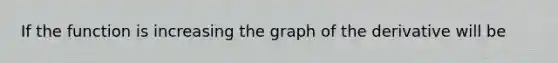 If the function is increasing the graph of the derivative will be